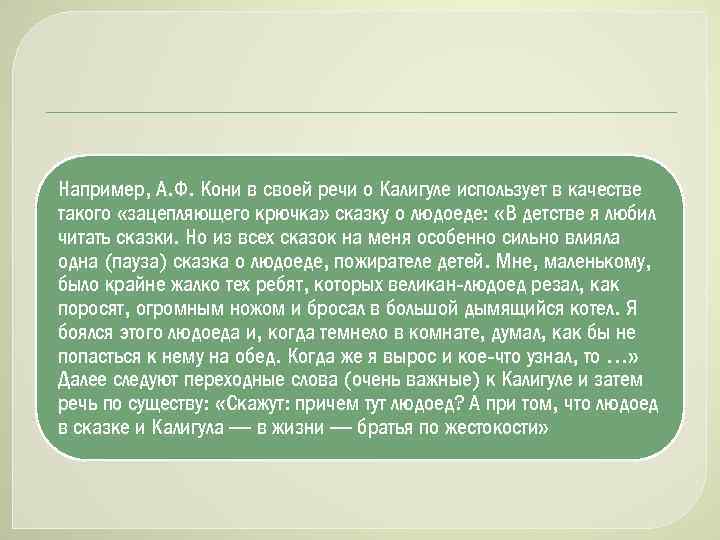 Например, А.Ф. Кони в своей речи о Калигуле использует в качестве такого «зацепляющего крючка» сказку о людоеде: «В детстве я любил читать сказки. Но из всех сказок на меня особенно сильно влияла одна (пауза) сказка о людоеде, пожирателе детей. Мне, маленькому, было крайне жалко тех ребят, которых великан-людоед резал, как поросят, огромным ножом и бросал в большой дымящийся котел. Я боялся этого людоеда и, когда темнело в комнате, думал, как бы не попасться к нему на обед. Когда же я вырос и кое-что узнал, то …» Далее следуют переходные слова (очень важные) к Калигуле и затем речь по существу: «Скажут: причем тут людоед? А при том, что людоед в сказке и Калигула — в жизни — братья по жестокости»